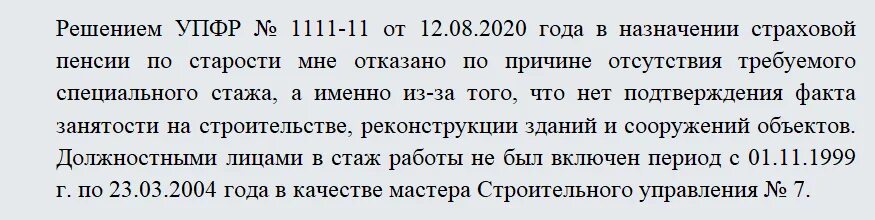 Решением УПФР № 1111-11 от 12.08.2020 года в назначении страховой пенсии по старости мне отказано по причине отсутствия требуемого специального стажа, а именно из-за того, что нет подтверждения факта занятости на строительстве, реконструкции зданий и сооружений объектов. Должностными лицами в стаж работы не был включен период с 01.11.1999 г. по 23.03.2004 года в качестве мастера Строительного управления № 7.